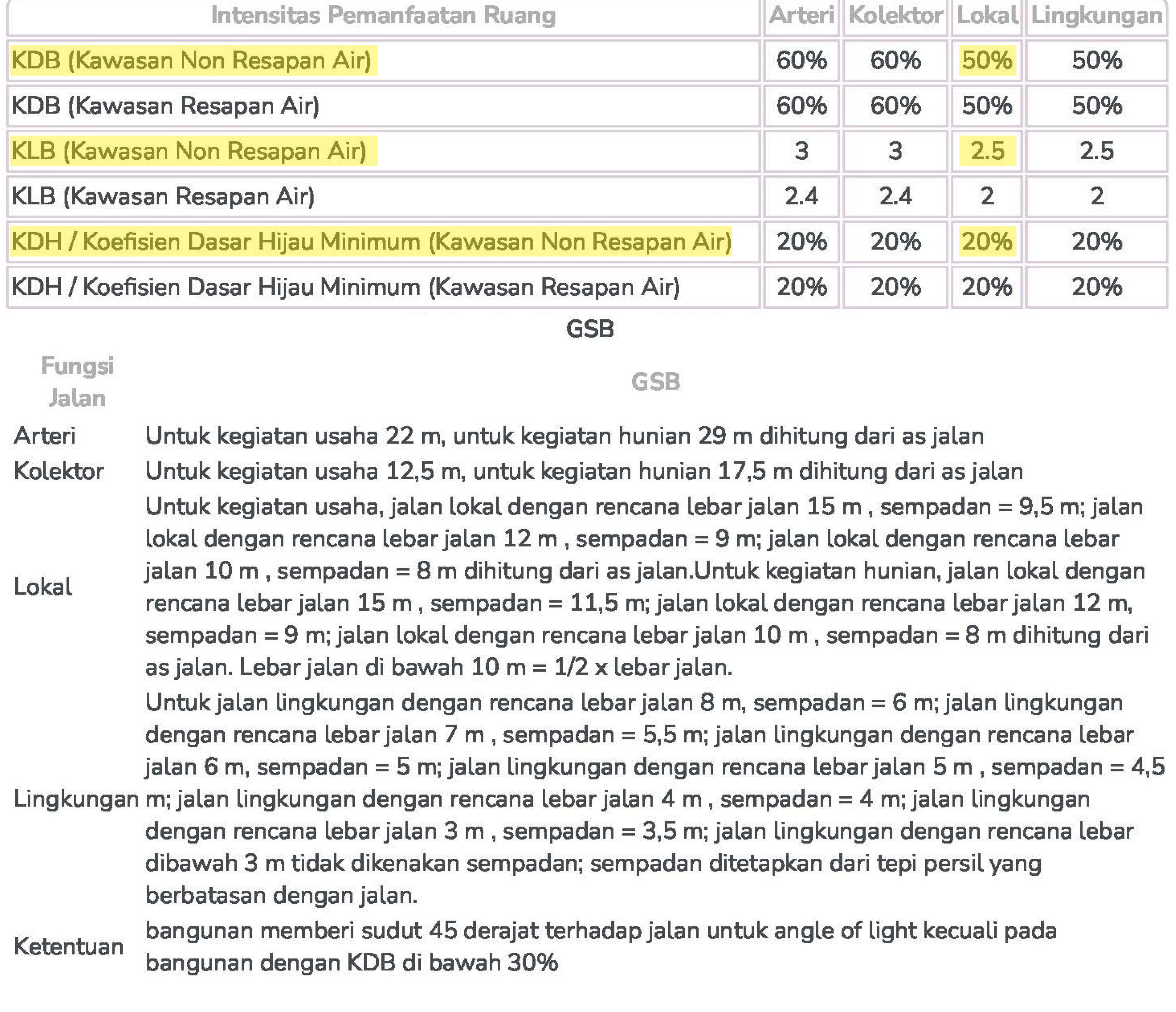 | Intensitas Pemanfaatan Ruang | Arteri | Kolektor | Lokal | Lingkungan |
|---|---|---|---|---|
| KDB (Kawasan Non Resapan Air) | 60% | 60% | 50% | 50% |
| KDB (Kawasan Resapan Air) | 60% | 60% | 50% | 50% |
| KLB (Kawasan Non Resapan Air) | 3 | 3 | 2.5 | 2.5 |
| KLB (Kawasan Resapan Air) | 2.4 | 2.4 | 2 | 2 |
| KDH / Koefisien Dasar Hijau Minimum (Kawasan Non Resapan Air) | 20% | 20% | 20% | 20% |
| KDH / Koefisien Dasar Hijau Minimum (Kawasan Resapan Air) | 20% | 20% | 20% | 20% |

GSB

| Fungsi Jalan | GSB |
|---|---|
| Arteri | Untuk kegiatan usaha 22 m, untuk kegiatan hunian 29 m dihitung dari as jalan |
| Kolektor | Untuk kegiatan usaha 12,5 m, untuk kegiatan hunian 17,5 m dihitung dari as jalan |
| Lokal | Untuk kegiatan usaha, jalan lokal dengan rencana lebar jalan 15 m , sempadan = 9,5 m; jalan lokal dengan rencana lebar jalan 12 m , sempadan = 9 m; jalan lokal dengan rencana lebar jalan 10 m , sempadan = 8 m dihitung dari as jalan.Untuk kegiatan hunian, jalan lokal dengan rencana lebar jalan 15 m , sempadan = 11,5 m; jalan lokal dengan rencana lebar jalan 12 m, sempadan = 9 m; jalan lokal dengan rencana lebar jalan 10 m , sempadan = 8 m dihitung dari as jalan. Lebar jalan di bawah 10 m = 1/2 x lebar jalan. |
| Lingkungan | Untuk jalan lingkungan dengan rencana lebar jalan 8 m, sempadan = 6 m; jalan lingkungan dengan rencana lebar jalan 7 m , sempadan = 5,5 m; jalan lingkungan dengan rencana lebar jalan 6 m, sempadan = 5 m; jalan lingkungan dengan rencana lebar jalan 5 m , sempadan = 4,5 m; jalan lingkungan dengan rencana lebar jalan 4 m , sempadan = 4 m; jalan lingkungan dengan rencana lebar jalan 3 m , sempadan = 3,5 m; jalan lingkungan dengan rencana lebar dibawah 3 m tidak dikenakan sempadan; sempadan ditetapkan dari tepi persil yang berbatasan dengan jalan. |
| Ketentuan | bangunan memberi sudut 45 derajat terhadap jalan untuk angle of light kecuali pada bangunan dengan KDB di bawah 30% |